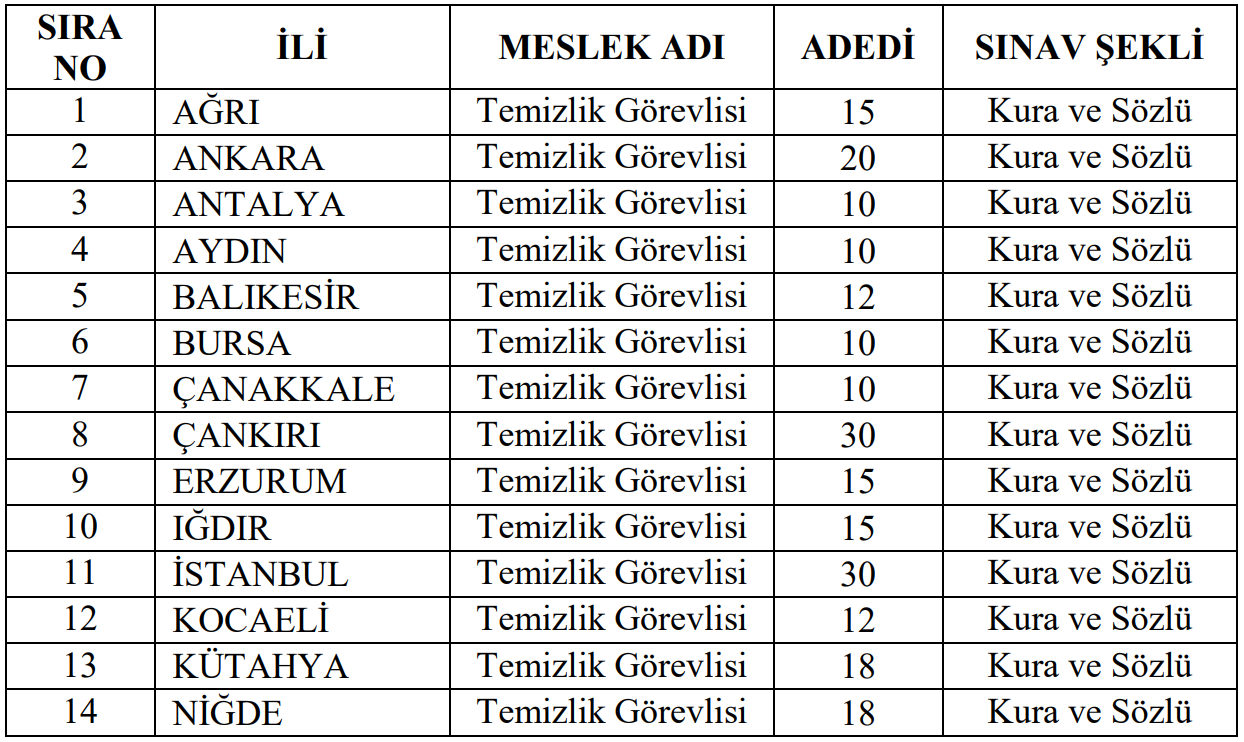 | SIRA NO | İLİ | MESLEK ADI | ADEDİ | SINAV ŞEKLİ |
|---|---|---|---|---|
| 1 | AĞRI | Temizlik Görevlisi | 15 | Kura ve Sözlü |
| 2 | ANKARA | Temizlik Görevlisi | 20 | Kura ve Sözlü |
| 3 | ANTALYA | Temizlik Görevlisi | 10 | Kura ve Sözlü |
| 4 | AYDIN | Temizlik Görevlisi | 10 | Kura ve Sözlü |
| 5 | BALIKESİR | Temizlik Görevlisi | 12 | Kura ve Sözlü |
| 6 | BURSA | Temizlik Görevlisi | 10 | Kura ve Sözlü |
| 7 | ÇANAKKALE | Temizlik Görevlisi | 10 | Kura ve Sözlü |
| 8 | ÇANKIRI | Temizlik Görevlisi | 30 | Kura ve Sözlü |
| 9 | ERZURUM | Temizlik Görevlisi | 15 | Kura ve Sözlü |
| 10 | IĞDIR | Temizlik Görevlisi | 15 | Kura ve Sözlü |
| 11 | İSTANBUL | Temizlik Görevlisi | 30 | Kura ve Sözlü |
| 12 | KOCAELİ | Temizlik Görevlisi | 12 | Kura ve Sözlü |
| 13 | KÜTAHYA | Temizlik Görevlisi | 18 | Kura ve Sözlü |
| 14 | NİĞDE | Temizlik Görevlisi | 18 | Kura ve Sözlü |